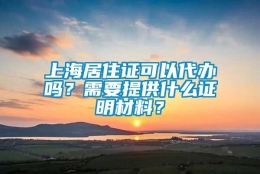 上海居住证可以代办吗？需要提供什么证明材料？